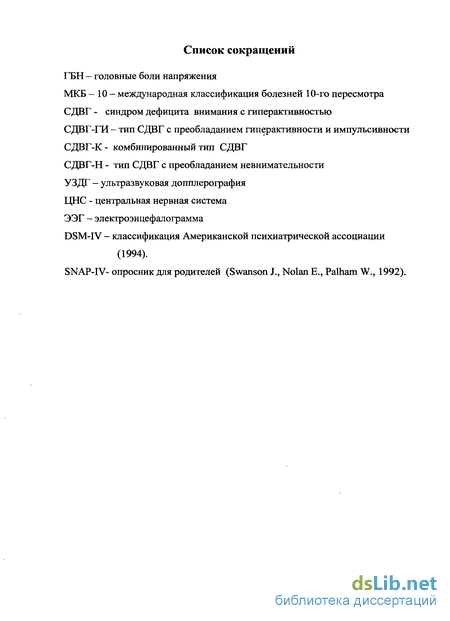 Список сокращений

ГБН – головные боли напряжения

МКБ – 10 – международная классификация болезней 10-го пересмотра

СДВГ - синдром дефицита внимания с гиперактивностью

СДВГ-ГИ – тип СДВГ с преобладанием гиперактивности и импульсивности

СДВГ-К - комбинированный тип СДВГ

СДВГ-Н - тип СДВГ с преобладанием невнимательности

УЗДГ – ультразвуковая допплерография

ЦНС - центральная нервная система

ЭЭГ – электроэнцефалограмма

DSM-IV – классификация Американской психиатрической ассоциации (1994).

SNAP-IV- опросник для родителей (Swanson J., Nolan E., Palham W., 1992).

dsLib.net
библиотека диссертаций